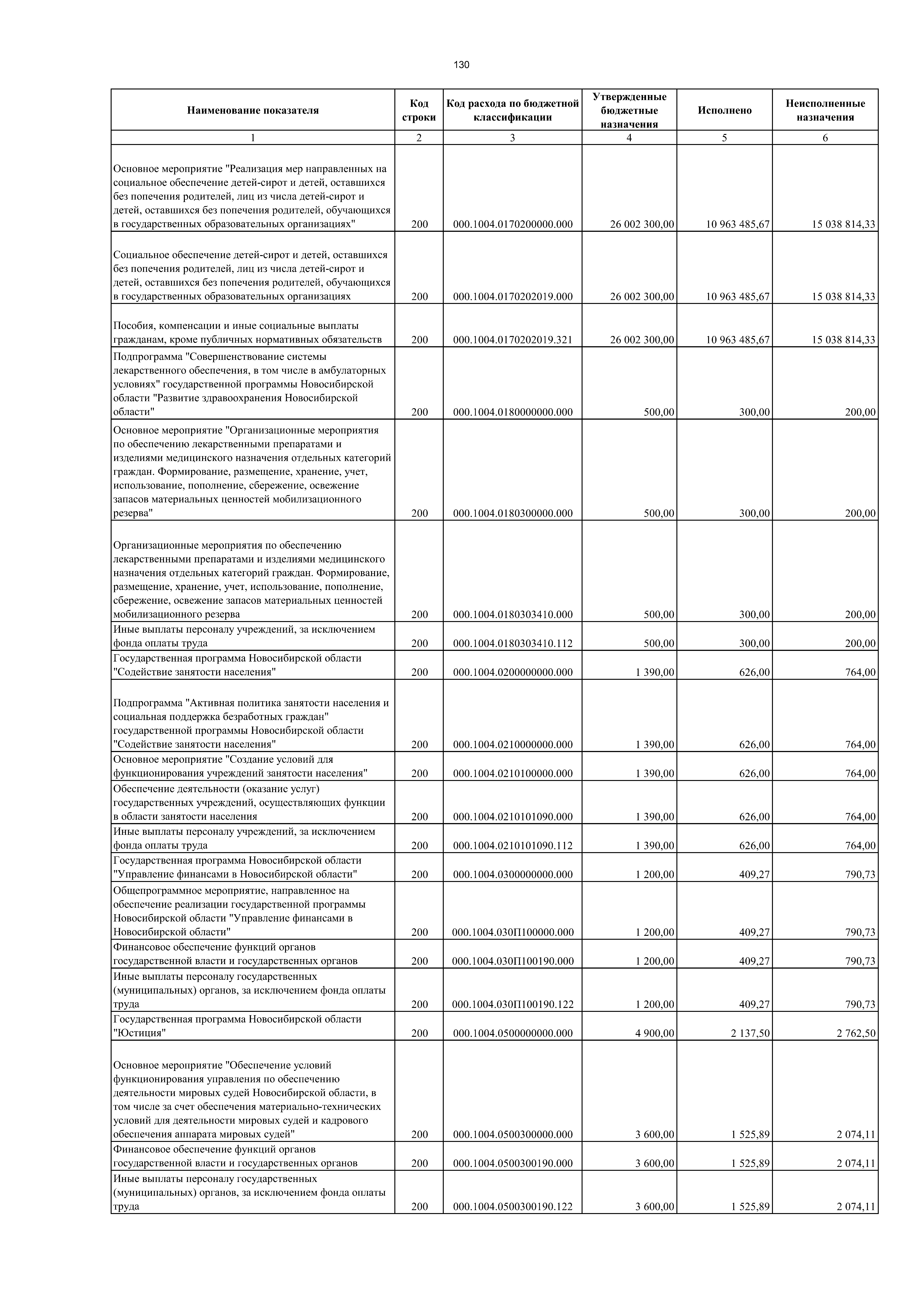 130

| Наименование показателя | Код строки | Код расхода по бюджетной классификации | Утвержденные бюджетные назначения | Исполнено | Неисполненные назначения |
|---|---|---|---|---|---|
| 1 | 2 | 3 | 4 | 5 | 6 |
| Основное мероприятие "Реализация мер направленных на социальное обеспечение детей-сирот и детей, оставшихся без попечения родителей, лиц из числа детей-сирот и детей, оставшихся без попечения родителей, обучающихся в государственных образовательных организациях" | 200 | 000.1004.0170200000.000 | 26 002 300,00 | 10 963 485,67 | 15 038 814,33 |
| Социальное обеспечение детей-сирот и детей, оставшихся без попечения родителей, лиц из числа детей-сирот и детей, оставшихся без попечения родителей, обучающихся в государственных образовательных организациях | 200 | 000.1004.0170202019.000 | 26 002 300,00 | 10 963 485,67 | 15 038 814,33 |
| Пособия, компенсации и иные социальные выплаты гражданам, кроме публичных нормативных обязательств | 200 | 000.1004.0170202019.321 | 26 002 300,00 | 10 963 485,67 | 15 038 814,33 |
| Подпрограмма "Совершенствование системы лекарственного обеспечения, в том числе в амбулаторных условиях" государственной программы Новосибирской области "Развитие здравоохранения Новосибирской области" | 200 | 000.1004.0180000000.000 | 500,00 | 300,00 | 200,00 |
| Основное мероприятие "Организационные мероприятия по обеспечению лекарственными препаратами и изделиями медицинского назначения отдельных категорий граждан. Формирование, размещение, хранение, учет, использование, пополнение, сбережение, освежение запасов материальных ценностей мобилизационного резерва" | 200 | 000.1004.0180300000.000 | 500,00 | 300,00 | 200,00 |
| Организационные мероприятия по обеспечению лекарственными препаратами и изделиями медицинского назначения отдельных категорий граждан. Формирование, размещение, хранение, учет, использование, пополнение, сбережение, освежение запасов материальных ценностей мобилизационного резерва | 200 | 000.1004.0180303410.000 | 500,00 | 300,00 | 200,00 |
| Иные выплаты персоналу учреждений, за исключением фонда оплаты труда | 200 | 000.1004.0180303410.112 | 500,00 | 300,00 | 200,00 |
| Государственная программа Новосибирской области "Содействие занятости населения" | 200 | 000.1004.0200000000.000 | 1 390,00 | 626,00 | 764,00 |
| Подпрограмма "Активная политика занятости населения и социальная поддержка безработных граждан" государственной программы Новосибирской области "Содействие занятости населения" | 200 | 000.1004.0210000000.000 | 1 390,00 | 626,00 | 764,00 |
| Основное мероприятие "Создание условий для функционирования учреждений занятости населения" | 200 | 000.1004.0210100000.000 | 1 390,00 | 626,00 | 764,00 |
| Обеспечение деятельности (оказание услуг) государственных учреждений, осуществляющих функции в области занятости населения | 200 | 000.1004.0210101090.000 | 1 390,00 | 626,00 | 764,00 |
| Иные выплаты персоналу учреждений, за исключением фонда оплаты труда | 200 | 000.1004.0210101090.112 | 1 390,00 | 626,00 | 764,00 |
| Государственная программа Новосибирской области "Управление финансами в Новосибирской области" | 200 | 000.1004.0300000000.000 | 1 200,00 | 409,27 | 790,73 |
| Общепрограммное мероприятие, направленное на обеспечение реализации государственной программы Новосибирской области "Управление финансами в Новосибирской области" | 200 | 000.1004.030П100000.000 | 1 200,00 | 409,27 | 790,73 |
| Финансовое обеспечение функций органов государственной власти и государственных органов | 200 | 000.1004.030П100190.000 | 1 200,00 | 409,27 | 790,73 |
| Иные выплаты персоналу государственных (муниципальных) органов, за исключением фонда оплаты труда | 200 | 000.1004.030П100190.122 | 1 200,00 | 409,27 | 790,73 |
| Государственная программа Новосибирской области "Юстиция" | 200 | 000.1004.0500000000.000 | 4 900,00 | 2 137,50 | 2 762,50 |
| Основное мероприятие "Обеспечение условий функционирования управления по обеспечению деятельности мировых судей Новосибирской области, в том числе за счет обеспечения материально-технических условий для деятельности мировых судей и кадрового обеспечения аппарата мировых судей" | 200 | 000.1004.0500300000.000 | 3 600,00 | 1 525,89 | 2 074,11 |
| Финансовое обеспечение функций органов государственной власти и государственных органов | 200 | 000.1004.0500300190.000 | 3 600,00 | 1 525,89 | 2 074,11 |
| Иные выплаты персоналу государственных (муниципальных) органов, за исключением фонда оплаты труда | 200 | 000.1004.0500300190.122 | 3 600,00 | 1 525,89 | 2 074,11 |